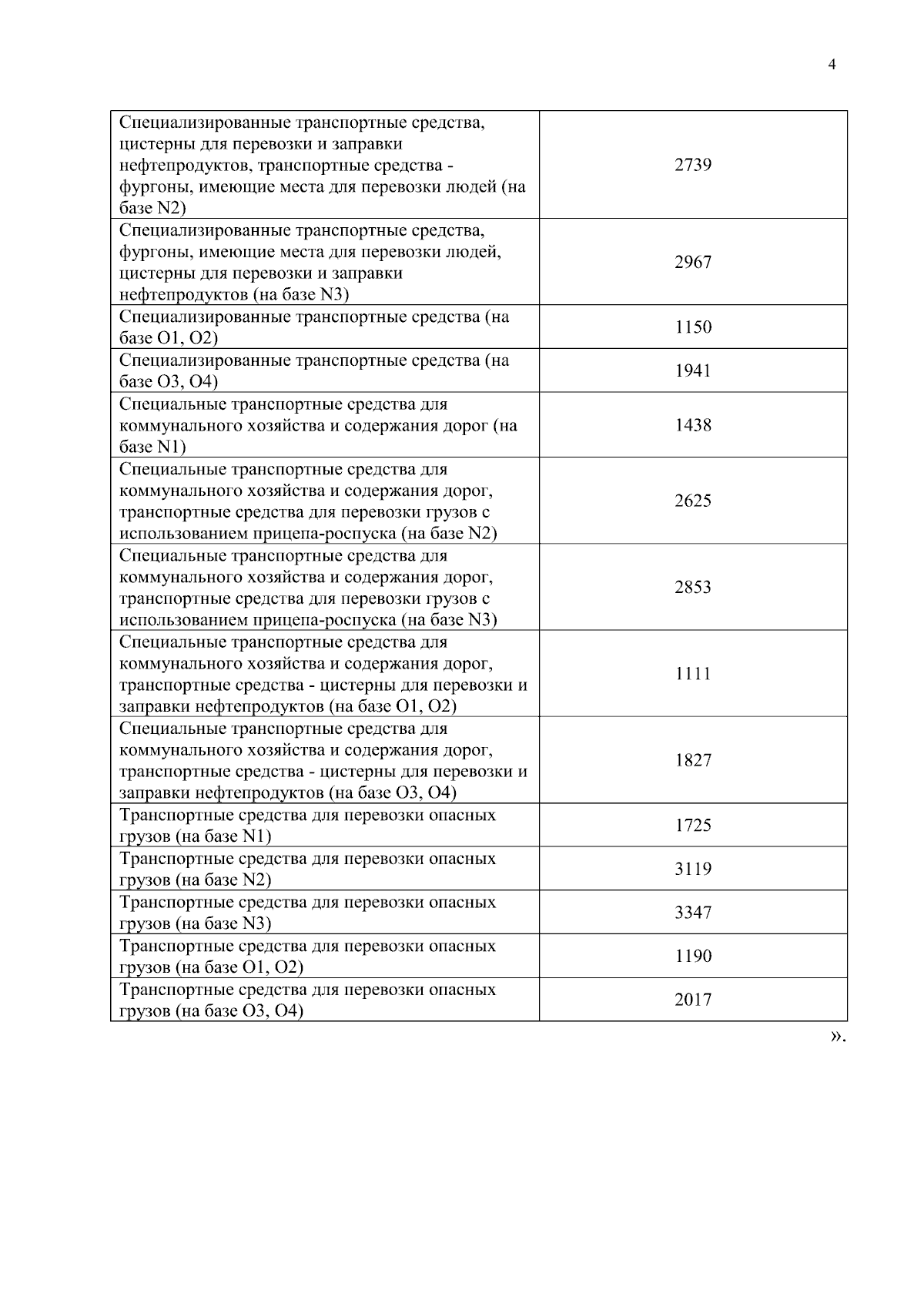 4

| | |
|---|---|
| Специализированные транспортные средства, цистерны для перевозки и заправки нефтепродуктов, транспортные средства - фургоны, имеющие места для перевозки людей (на базе N2) | 2739 |
| Специализированные транспортные средства, фургоны, имеющие места для перевозки людей, цистерны для перевозки и заправки нефтепродуктов (на базе N3) | 2967 |
| Специализированные транспортные средства (на базе O1, O2) | 1150 |
| Специализированные транспортные средства (на базе O3, O4) | 1941 |
| Специальные транспортные средства для коммунального хозяйства и содержания дорог (на базе N1) | 1438 |
| Специальные транспортные средства для коммунального хозяйства и содержания дорог, транспортные средства для перевозки грузов с использованием прицепа-роспуска (на базе N2) | 2625 |
| Специальные транспортные средства для коммунального хозяйства и содержания дорог, транспортные средства для перевозки грузов с использованием прицепа-роспуска (на базе N3) | 2853 |
| Специальные транспортные средства для коммунального хозяйства и содержания дорог, транспортные средства - цистерны для перевозки и заправки нефтепродуктов (на базе O1, O2) | 1111 |
| Специальные транспортные средства для коммунального хозяйства и содержания дорог, транспортные средства - цистерны для перевозки и заправки нефтепродуктов (на базе O3, O4) | 1827 |
| Транспортные средства для перевозки опасных грузов (на базе N1) | 1725 |
| Транспортные средства для перевозки опасных грузов (на базе N2) | 3119 |
| Транспортные средства для перевозки опасных грузов (на базе N3) | 3347 |
| Транспортные средства для перевозки опасных грузов (на базе O1, O2) | 1190 |
| Транспортные средства для перевозки опасных грузов (на базе O3, O4) | 2017 |

».